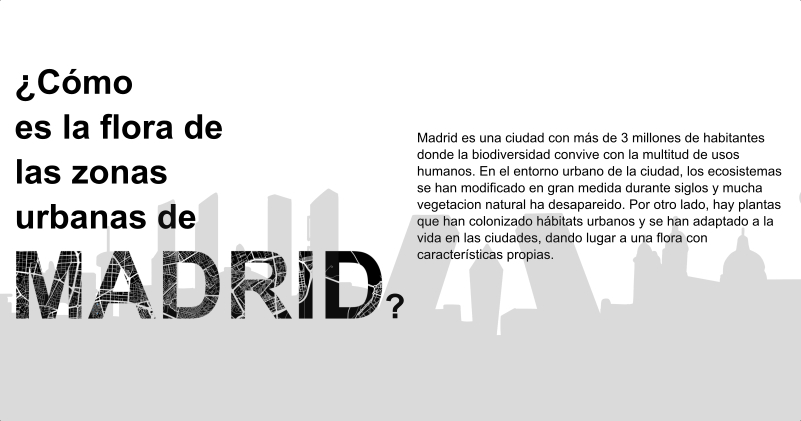 ¿Cómo
es la flora de
las zonas
urbanas de
MADRID?

Madrid es una ciudad con más de 3 millones de habitantes donde la biodiversidad convive con la multitud de usos humanos. En el entorno urbano de la ciudad, los ecosistemas se han modificado en gran medida durante siglos y mucha vegetacion natural ha desapareido. Por otro lado, hay plantas que han colonizado hábitats urbanos y se han adaptado a la vida en las ciudades, dando lugar a una flora con características propias.